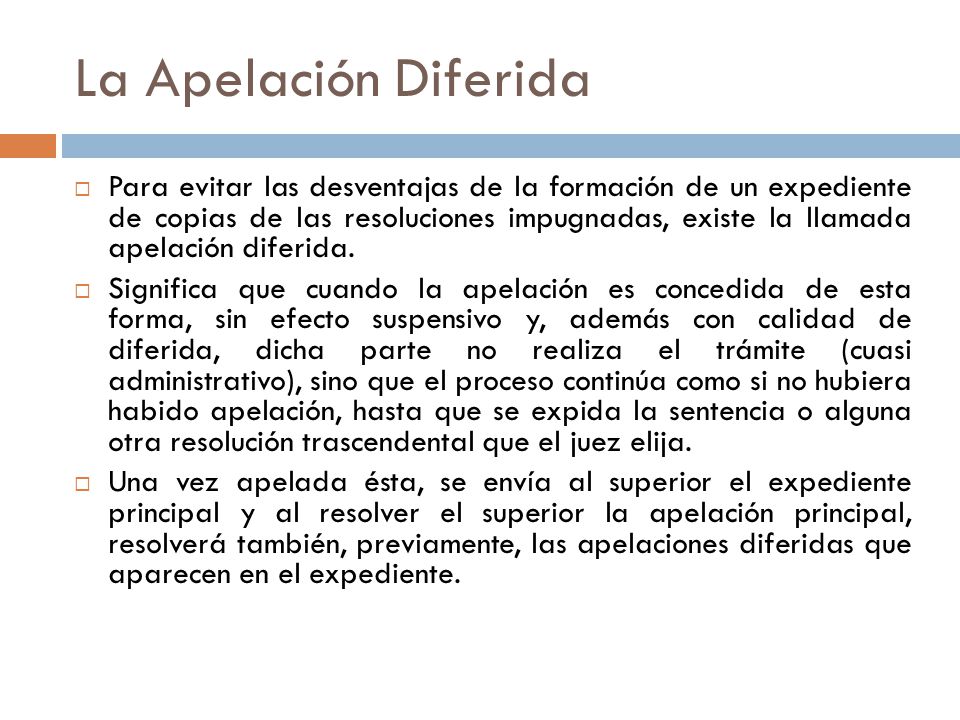 La Apelación Diferida

Para evitar las desventajas de la formación de un expediente de copias de las resoluciones impugnadas, existe la llamada apelación diferida.

Significa que cuando la apelación es concedida de esta forma, sin efecto suspensivo y, además con calidad de diferida, dicha parte no realiza el trámite (cuasi administrativo), sino que el proceso continúa como si no hubiera habido apelación, hasta que se expida la sentencia o alguna otra resolución trascendental que el juez elija.

Una vez apelada ésta, se envía al superior el expediente principal y al resolver el superior la apelación principal, resolverá también, previamente, las apelaciones diferidas que aparecen en el expediente.